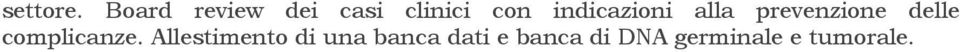 settore. Board review dei casi clinici con indicazioni alla prevenzione delle complicanze. Allestimento di una banca dati e banca di DNA germinale e tumorale.